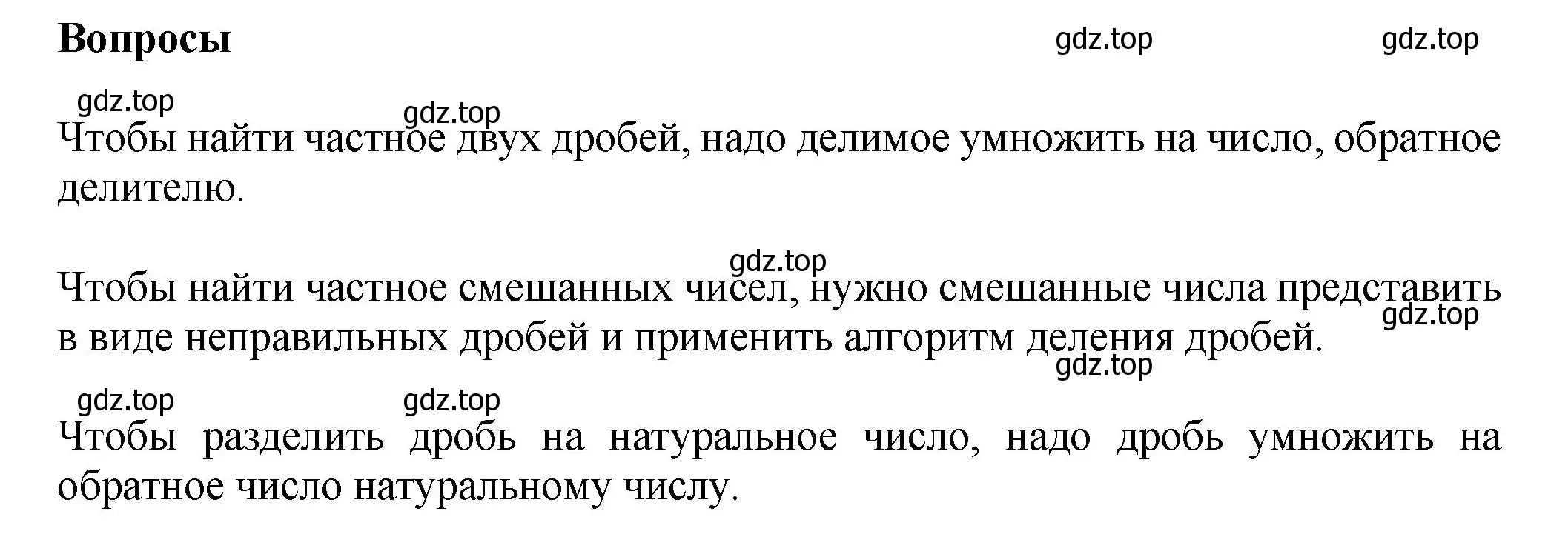 Вопросы

gdz.top gdz.top

gdz.top gdz.top

Чтобы найти частное двух дробей, надо делимое умножить на число, обратное делителю.

gdz.top

Чтобы найти частное смешанных чисел, нужно смешанные числа представить в виде неправильных дробей и применить алгоритм деления дробей.

gdz.top

gdz.top

gdz.top gdz.top

Чтобы разделить дробь на натуральное число, надо дробь умножить на обратное число натуральному числу.